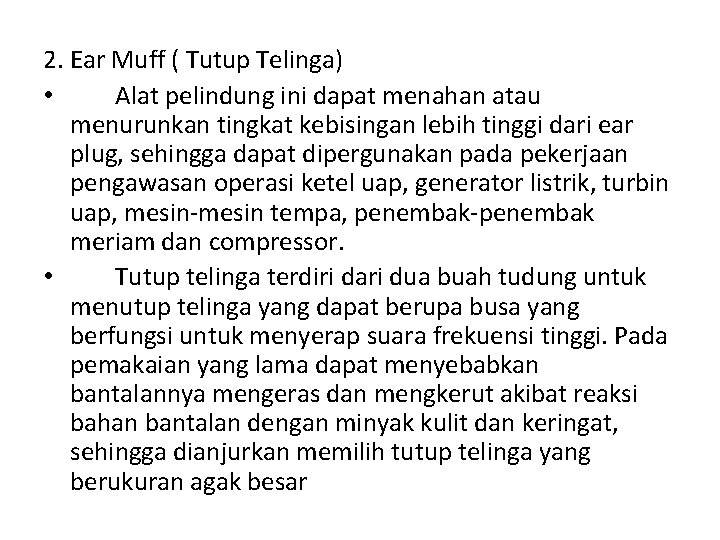 2. Ear Muff ( Tutup Telinga)

• Alat pelindung ini dapat menahan atau menurunkan tingkat kebisingan lebih tinggi dari ear plug, sehingga dapat dipergunakan pada pekerjaan pengawasan operasi ketel uap, generator listrik, turbin uap, mesin-mesin tempa, penembak-penembak meriam dan compressor.

• Tutup telinga terdiri dari dua buah tudung untuk menutup telinga yang dapat berupa busa yang berfungsi untuk menyerap suara frekuensi tinggi. Pada pemakaian yang lama dapat menyebabkan bantalannya mengeras dan mengkerut akibat reaksi bahan bantalan dengan minyak kulit dan keringat, sehingga dianjurkan memilih tutup telinga yang berukuran agak besar